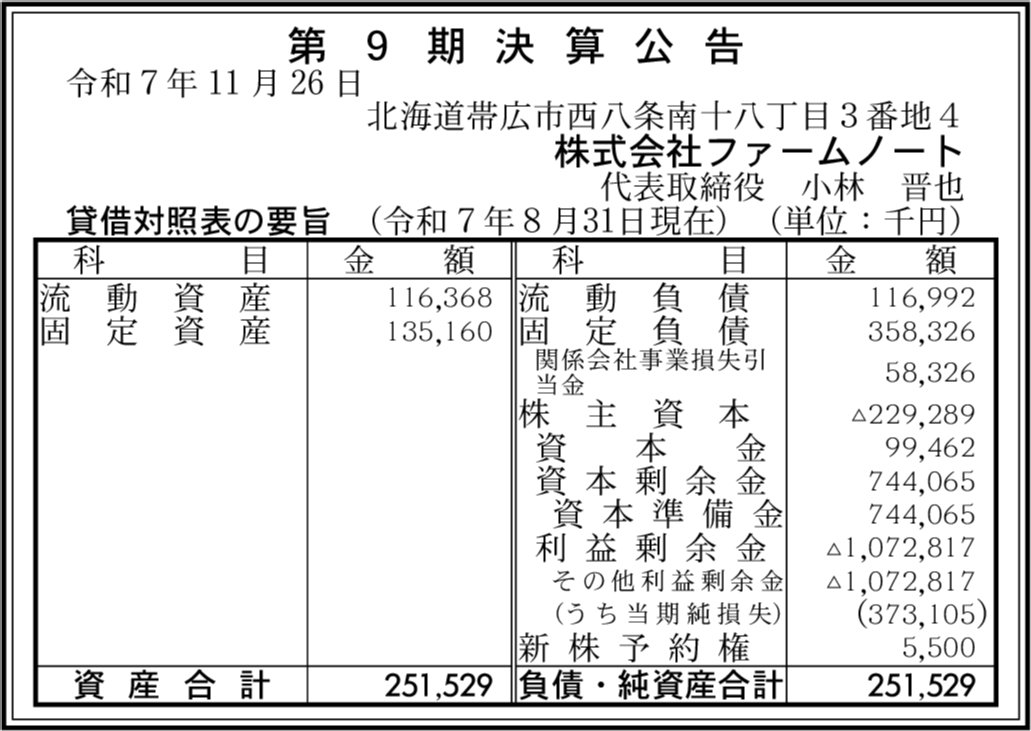 第9期決算公告

令和7年11月26日

北海道帯広市西八条南十八丁目3番地4
株式会社ファームノート
代表取締役　小林　晋也

貸借対照表の要旨　（令和7年8月31日現在）　（単位：千円）

| 科目 | 金額 | 科目 | 金額 |
|---|---|---|---|
| 流動資産 | 116,368 | 流動負債 | 116,992 |
| 固定資産 | 135,160 | 固定負債 | 358,326 |
| | | 関係会社事業損失引当金 | 58,326 |
| | | 株主資本 | △229,289 |
| | | 資本金 | 99,462 |
| | | 資本剰余金 | 744,065 |
| | | 資本準備金 | 744,065 |
| | | 利益剰余金 | △1,072,817 |
| | | その他利益剰余金 | △1,072,817 |
| | | (うち当期純損失) | (373,105) |
| | | 新株予約権 | 5,500 |
| 資産合計 | 251,529 | 負債・純資産合計 | 251,529 |